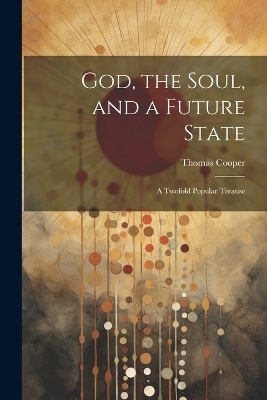 God, the Soul, and a Future State

Thomas Cooper

A Twofold Popular Treatise